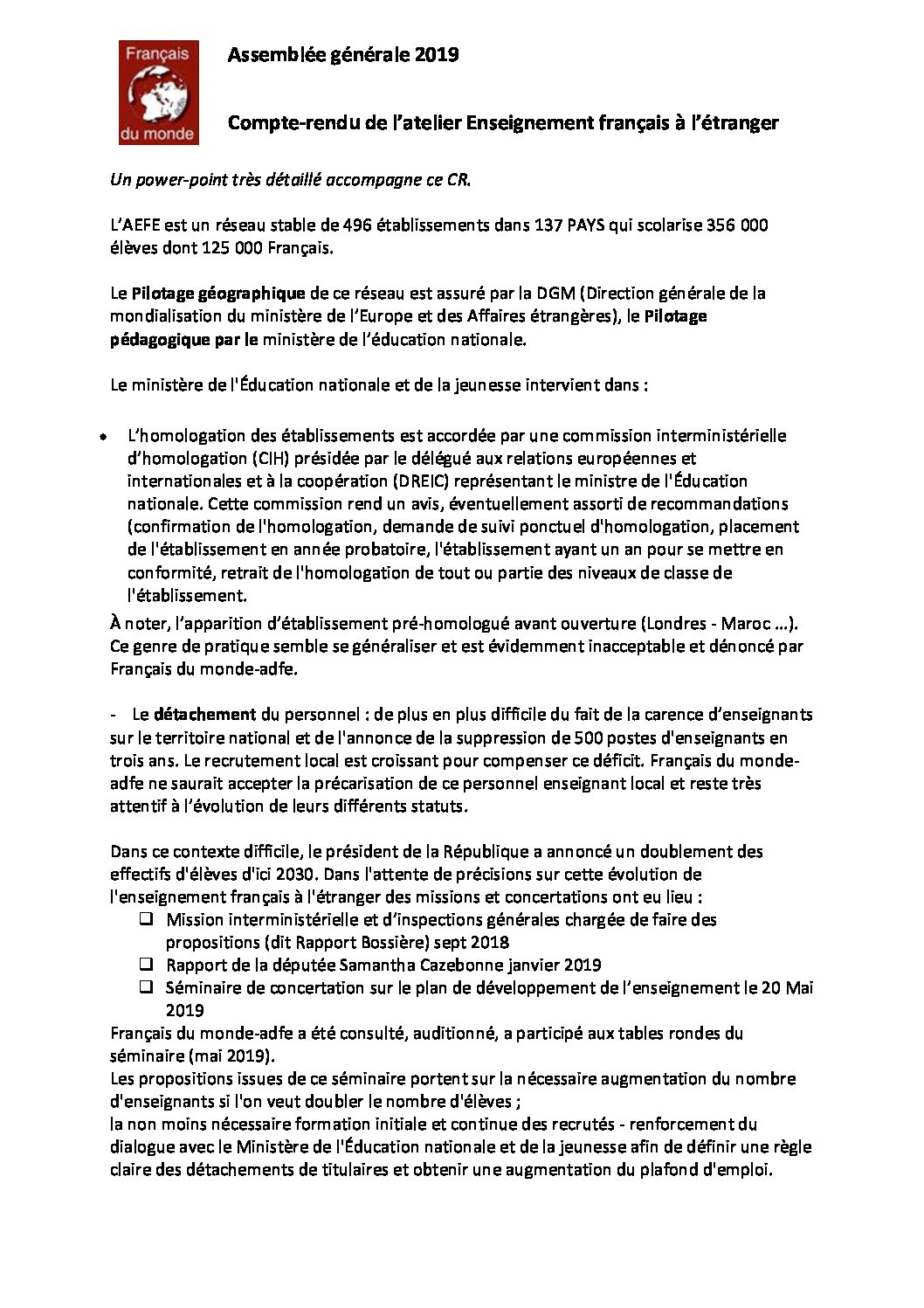 Français du monde

Assemblée générale 2019

Compte-rendu de l'atelier Enseignement français à l'étranger

Un power-point très détaillé accompagne ce CR.

L'AEFE est un réseau stable de 496 établissements dans 137 PAYS qui scolarise 356 000 élèves dont 125 000 Français.

Le Pilotage géographique de ce réseau est assuré par la DGM (Direction générale de la mondialisation du ministère de l'Europe et des Affaires étrangères), le Pilotage pédagogique par le ministère de l'éducation nationale.

Le ministère de l'Éducation nationale et de la jeunesse intervient dans :

• L'homologation des établissements est accordée par une commission interministérielle d'homologation (CIH) présidée par le délégué aux relations européennes et internationales et à la coopération (DREIC) représentant le ministre de l'Éducation nationale. Cette commission rend un avis, éventuellement assorti de recommandations (confirmation de l'homologation, demande de suivi ponctuel d'homologation, placement de l'établissement en année probatoire, l'établissement ayant un an pour se mettre en conformité, retrait de l'homologation de tout ou partie des niveaux de classe de l'établissement.

À noter, l'apparition d'établissement pré-homologué avant ouverture (Londres - Maroc ...). Ce genre de pratique semble se généraliser et est évidemment inacceptable et dénoncé par Français du monde-adfe.

- Le détachement du personnel : de plus en plus difficile du fait de la carence d'enseignants sur le territoire national et de l'annonce de la suppression de 500 postes d'enseignants en trois ans. Le recrutement local est croissant pour compenser ce déficit. Français du monde-adfe ne saurait accepter la précarisation de ce personnel enseignant local et reste très attentif à l'évolution de leurs différents statuts.

Dans ce contexte difficile, le président de la République a annoncé un doublement des effectifs d'élèves d'ici 2030. Dans l'attente de précisions sur cette évolution de l'enseignement français à l'étranger des missions et concertations ont eu lieu :
❑ Mission interministérielle et d'inspections générales chargée de faire des propositions (dit Rapport Bossière) sept 2018
❑ Rapport de la députée Samantha Cazebonne janvier 2019
❑ Séminaire de concertation sur le plan de développement de l'enseignement le 20 Mai 2019
Français du monde-adfe a été consulté, auditionné, a participé aux tables rondes du séminaire (mai 2019).
Les propositions issues de ce séminaire portent sur la nécessaire augmentation du nombre d'enseignants si l'on veut doubler le nombre d'élèves ;
la non moins nécessaire formation initiale et continue des recrutés - renforcement du dialogue avec le Ministère de l'Éducation nationale et de la jeunesse afin de définir une règle claire des détachements de titulaires et obtenir une augmentation du plafond d'emploi.